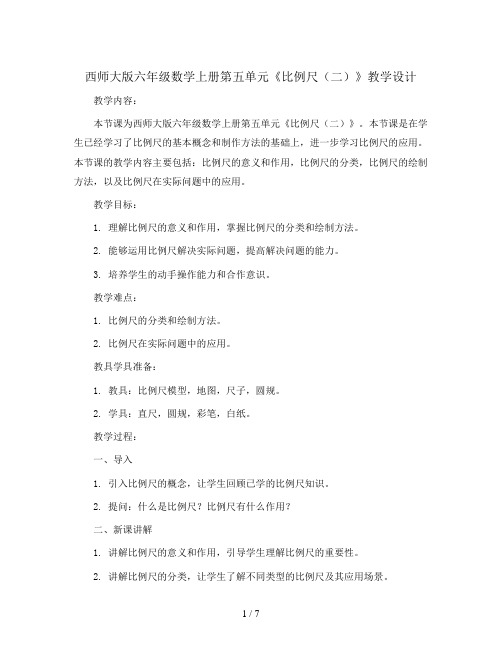 西师大版六年级数学上册第五单元《比例尺（二）》教学设计

教学内容：

本节课为西师大版六年级数学上册第五单元《比例尺（二）》。本节课是在学生已经学习了比例尺的基本概念和制作方法的基础上，进一步学习比例尺的应用。本节课的教学内容主要包括：比例尺的意义和作用，比例尺的分类，比例尺的绘制方法，以及比例尺在实际问题中的应用。

教学目标：

1. 理解比例尺的意义和作用，掌握比例尺的分类和绘制方法。

2. 能够运用比例尺解决实际问题，提高解决问题的能力。

3. 培养学生的动手操作能力和合作意识。

教学难点：

1. 比例尺的分类和绘制方法。

2. 比例尺在实际问题中的应用。

教具学具准备：

1. 教具：比例尺模型，地图，尺子，圆规。

2. 学具：直尺，圆规，彩笔，白纸。

教学过程：

一、导入

1. 引入比例尺的概念，让学生回顾已学的比例尺知识。

2. 提问：什么是比例尺？比例尺有什么作用？

二、新课讲解

1. 讲解比例尺的意义和作用，引导学生理解比例尺的重要性。

2. 讲解比例尺的分类，让学生了解不同类型的比例尺及其应用场景。

1 / 7